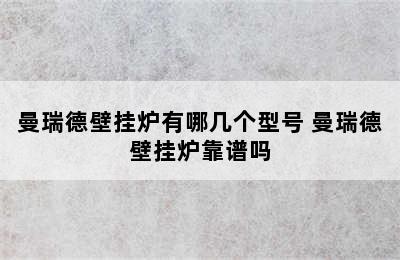 曼瑞德壁挂炉有哪几个型号 曼瑞德壁挂炉靠谱吗